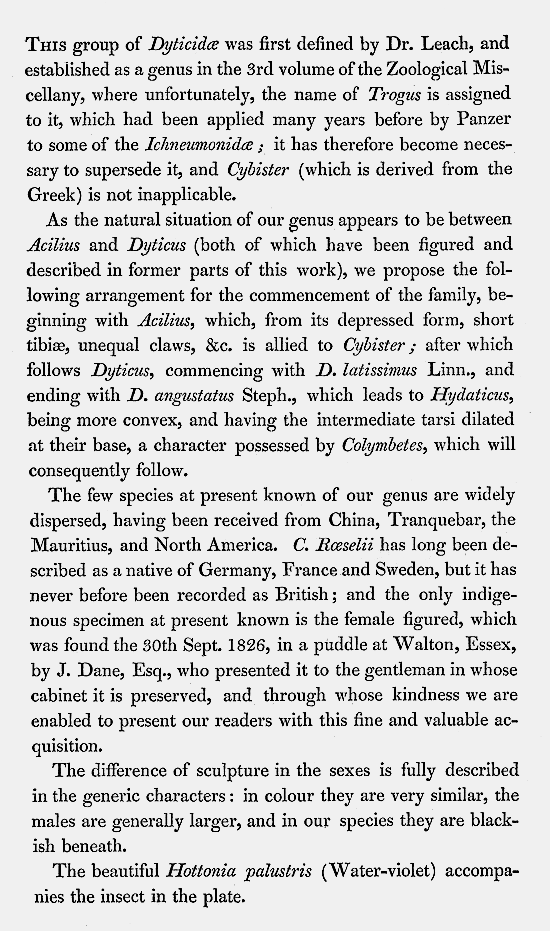 THIS group of Dyticidæ was first defined by Dr. Leach, and established as a genus in the 3rd volume of the Zoological Miscellany, where unfortunately, the name of Trogus is assigned to it, which had been applied many years before by Panzer to some of the Ichneumonidæ; it has therefore become necessary to supersede it, and Cybister (which is derived from the Greek) is not inapplicable.

As the natural situation of our genus appears to be between Acilius and Dyticus (both of which have been figured and described in former parts of this work), we propose the following arrangement for the commencement of the family, beginning with Acilius, which, from its depressed form, short tibiæ, unequal claws, &c. is allied to Cybister; after which follows Dyticus, commencing with D. latissimus Linn., and ending with D. angustatus Steph., which leads to Hydaticus, being more convex, and having the intermediate tarsi dilated at their base, a character possessed by Colymbetes, which will consequently follow.

The few species at present known of our genus are widely dispersed, having been received from China, Tranquebar, the Mauritius, and North America. C. Rœselii has long been described as a native of Germany, France and Sweden, but it has never before been recorded as British; and the only indigenous specimen at present known is the female figured, which was found the 30th Sept. 1826, in a puddle at Walton, Essex, by J. Dane, Esq., who presented it to the gentleman in whose cabinet it is preserved, and through whose kindness we are enabled to present our readers with this fine and valuable acquisition.

The difference of sculpture in the sexes is fully described in the generic characters: in colour they are very similar, the males are generally larger, and in our species they are blackish beneath.

The beautiful Hottonia palustris (Water-violet) accompanies the insect in the plate.